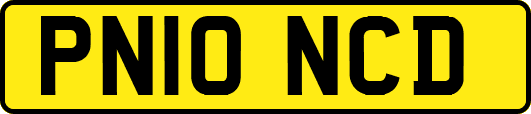 PN10 NCD